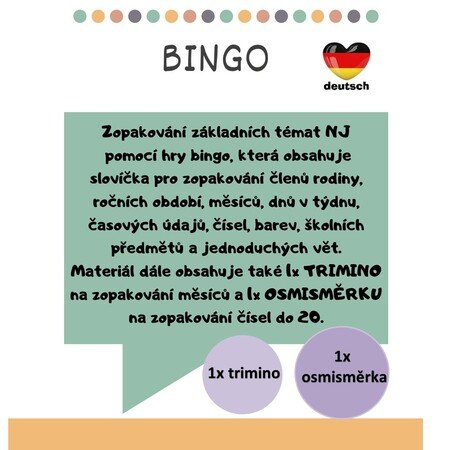 BINGO

deutsch

Zopakování základních témat NJ pomocí hry bingo, která obsahuje slovíčka pro zopakování členů rodiny, ročních období, měsíců, dnů v týdnu, časových údajů, čísel, barev, školních předmětů a jednoduchých vět. Materiál dále obsahuje také 1x TRIMINO na zopakování měsíců a 1x OSMISMĚRKU na zopakování čísel do 20.

1x trimino

1x osmisměrka